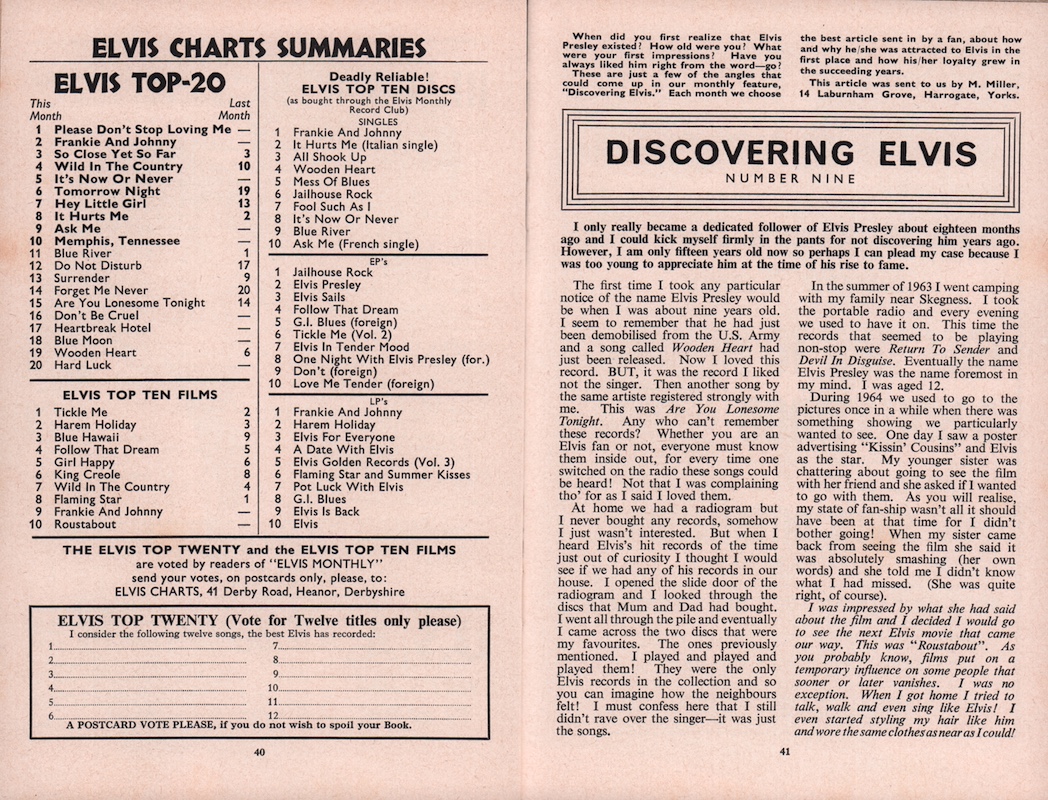 ELVIS CHARTS SUMMARIES

ELVIS TOP-20

| This Month | | Last Month |
|---|---|---|
| 1 | Please Don't Stop Loving Me | — |
| 2 | Frankie And Johnny | — |
| 3 | So Close Yet So Far | 3 |
| 4 | Wild In The Country | 10 |
| 5 | It's Now Or Never | — |
| 6 | Tomorrow Night | 19 |
| 7 | Hey Little Girl | 13 |
| 8 | It Hurts Me | 2 |
| 9 | Ask Me | — |
| 10 | Memphis, Tennessee | — |
| 11 | Blue River | 1 |
| 12 | Do Not Disturb | 17 |
| 13 | Surrender | 9 |
| 14 | Forget Me Never | 20 |
| 15 | Are You Lonesome Tonight | 14 |
| 16 | Don't Be Cruel | — |
| 17 | Heartbreak Hotel | — |
| 18 | Blue Moon | — |
| 19 | Wooden Heart | 6 |
| 20 | Hard Luck | — |

ELVIS TOP TEN FILMS

| | | |
|---|---|---|
| 1 | Tickle Me | 2 |
| 2 | Harem Holiday | 3 |
| 3 | Blue Hawaii | 9 |
| 4 | Follow That Dream | 5 |
| 5 | Girl Happy | 6 |
| 6 | King Creole | 8 |
| 7 | Wild In The Country | 4 |
| 8 | Flaming Star | 1 |
| 9 | Frankie And Johnny | — |
| 10 | Roustabout | — |

Deadly Reliable!
ELVIS TOP TEN DISCS
(as bought through the Elvis Monthly Record Club)

SINGLES
1 Frankie And Johnny
2 It Hurts Me (Italian single)
3 All Shook Up
4 Wooden Heart
5 Mess Of Blues
6 Jailhouse Rock
7 Fool Such As I
8 It's Now Or Never
9 Blue River
10 Ask Me (French single)

EP's
1 Jailhouse Rock
2 Elvis Presley
3 Elvis Sails
4 Follow That Dream
5 G.I. Blues (foreign)
6 Tickle Me (Vol. 2)
7 Elvis In Tender Mood
8 One Night With Elvis Presley (for.)
9 Don't (foreign)
10 Love Me Tender (foreign)

LP's
1 Frankie And Johnny
2 Harem Holiday
3 Elvis For Everyone
4 A Date With Elvis
5 Elvis Golden Records (Vol. 3)
6 Flaming Star and Summer Kisses
7 Pot Luck With Elvis
8 G.I. Blues
9 Elvis Is Back
10 Elvis

THE ELVIS TOP TWENTY and the ELVIS TOP TEN FILMS are voted by readers of "ELVIS MONTHLY" send your votes, on postcards only, please, to: ELVIS CHARTS, 41 Derby Road, Heanor, Derbyshire

ELVIS TOP TWENTY (Vote for Twelve titles only please)
I consider the following twelve songs, the best Elvis has recorded:
1.
2.
3.
4.
5.
6.
7.
8.
9.
10.
11.
12.
A POSTCARD VOTE PLEASE, if you do not wish to spoil your Book.

40

When did you first realize that Elvis Presley existed? How old were you? What were your first impressions? Have you always liked him right from the word—go? These are just a few of the angles that could come up in our monthly feature, "Discovering Elvis." Each month we choose the best article sent in by a fan, about how and why he/she was attracted to Elvis in the first place and how his/her loyalty grew in the succeeding years.

This article was sent to us by M. Miller, 14 Laburnham Grove, Harrogate, Yorks.

DISCOVERING ELVIS
NUMBER NINE

I only really became a dedicated follower of Elvis Presley about eighteen months ago and I could kick myself firmly in the pants for not discovering him years ago. However, I am only fifteen years old now so perhaps I can plead my case because I was too young to appreciate him at the time of his rise to fame.

The first time I took any particular notice of the name Elvis Presley would be when I was about nine years old. I seem to remember that he had just been demobilised from the U.S. Army and a song called Wooden Heart had just been released. Now I loved this record. BUT, it was the record I liked not the singer. Then another song by the same artiste registered strongly with me. This was Are You Lonesome Tonight. Any who can't remember these records? Whether you are an Elvis fan or not, everyone must know them inside out, for every time one switched on the radio these songs could be heard! Not that I was complaining tho' for as I said I loved them.

At home we had a radiogram but I never bought any records, somehow I just wasn't interested. But when I heard Elvis's hit records of the time just out of curiosity I thought I would see if we had any of his records in our house. I opened the slide door of the radiogram and I looked through the discs that Mum and Dad had bought. I went all through the pile and eventually I came across the two discs that were my favourites. The ones previously mentioned. I played and played and played them! They were the only Elvis records in the collection and so you can imagine how the neighbours felt! I must confess here that I still didn't rave over the singer—it was just the songs.

In the summer of 1963 I went camping with my family near Skegness. I took the portable radio and every evening we used to have it on. This time the records that seemed to be playing non-stop were Return To Sender and Devil In Disguise. Eventually the name Elvis Presley was the name foremost in my mind. I was aged 12.

During 1964 we used to go to the pictures once in a while when there was something showing we particularly wanted to see. One day I saw a poster advertising "Kissin' Cousins" and Elvis as the star. My younger sister was chattering about going to see the film with her friend and she asked if I wanted to go with them. As you will realise, my state of fan-ship wasn't all it should have been at that time for I didn't bother going! When my sister came back from seeing the film she said it was absolutely smashing (her own words) and she told me I didn't know what I had missed. (She was quite right, of course).

I was impressed by what she had said about the film and I decided I would go to see the next Elvis movie that came our way. This was "Roustabout". As you probably know, films put on a temporary influence on some people that sooner or later vanishes. I was no exception. When I got home I tried to talk, walk and even sing like Elvis! I even started styling my hair like him and wore the same clothes as near as I could!

41